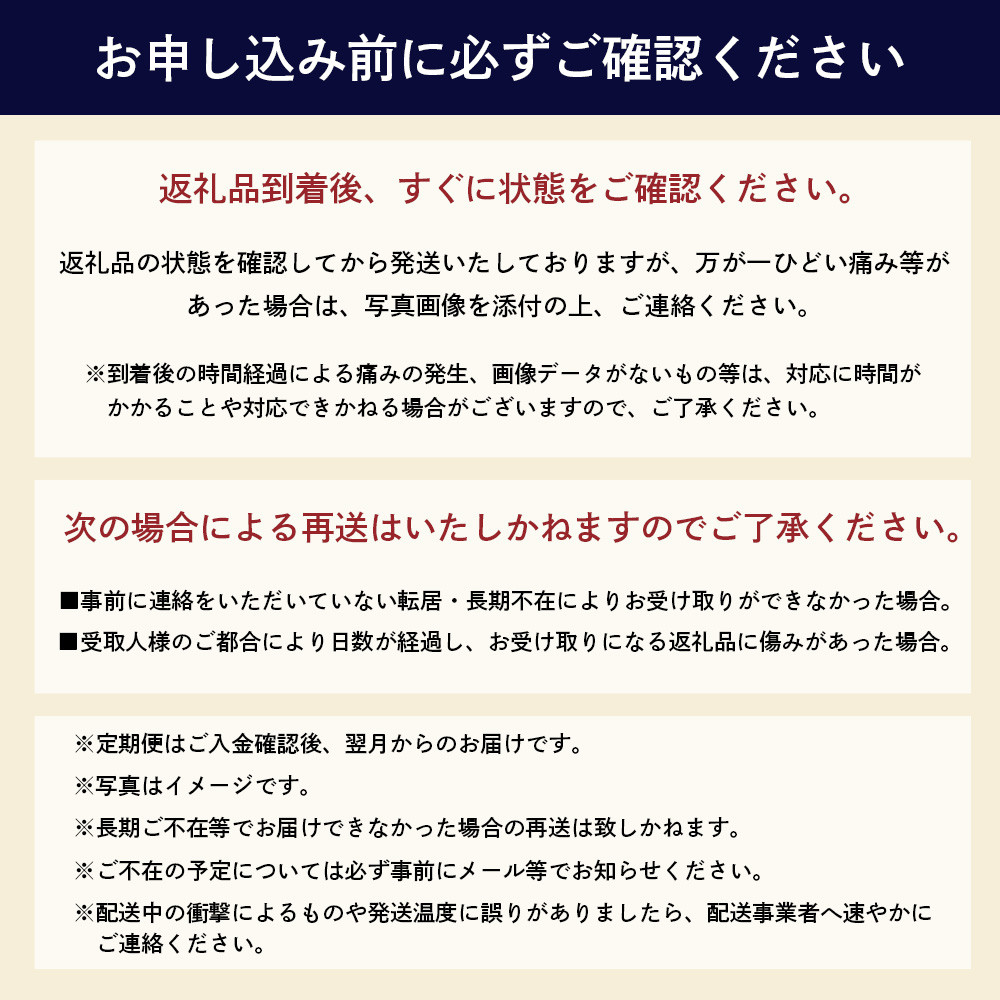 お申し込み前に必ずご確認ください

返礼品到着後、すぐに状態をご確認ください。

返礼品の状態を確認してから発送いたしておりますが、万が一ひどい痛み等があった場合は、写真画像を添付の上、ご連絡ください。

※到着後の時間経過による痛みの発生、画像データがないもの等は、対応に時間がかかることや対応できかねる場合がございますので、ご了承ください。

次の場合による再送はいたしかねますのでご了承ください。

■事前に連絡をいただいていない転居・長期不在によりお受け取りができなかった場合。

■受取人様のご都合により日数が経過し、お受け取りになる返礼品に傷みがあった場合。

※定期便はご入金確認後、翌月からのお届けです。

※写真はイメージです。

※長期ご不在等でお届けできなかった場合の再送は致しかねます。

※ご不在の予定については必ず事前にメール等でお知らせください。

※配送中の衝撃によるものや発送温度に誤りがありましたら、配送事業者へ速やかにご連絡ください。